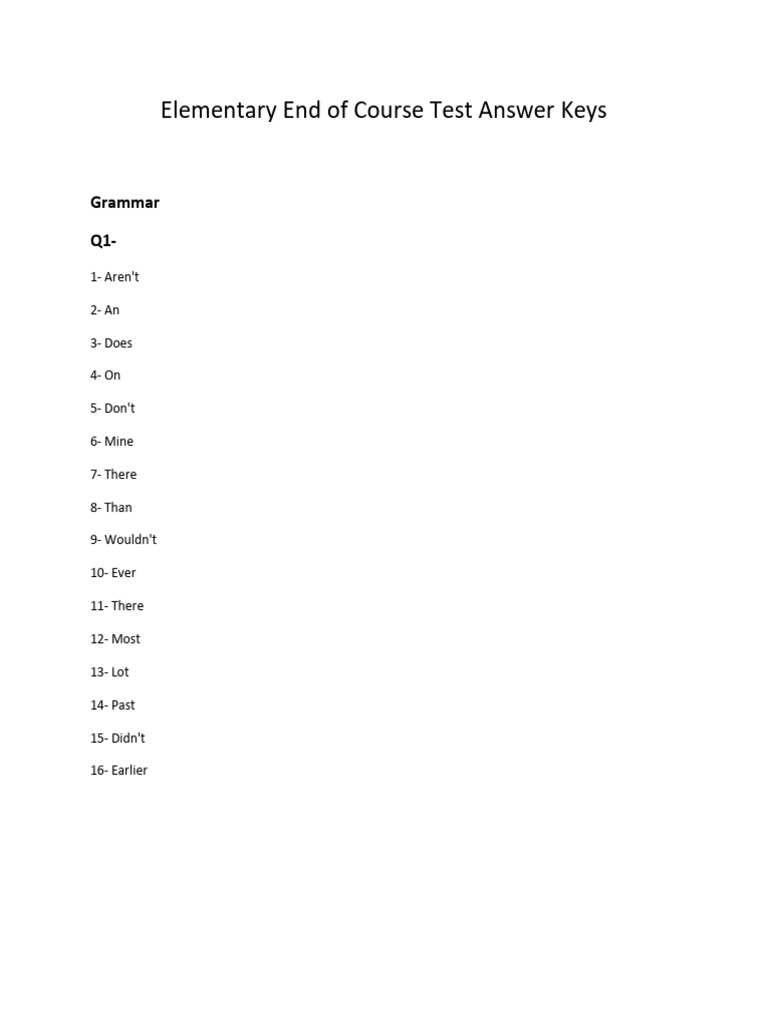 Elementary End of Course Test Answer Keys

Grammar

Q1-

1- Aren't

2- An

3- Does

4- On

5- Don't

6- Mine

7- There

8- Than

9- Wouldn't

10- Ever

11- There

12- Most

13- Lot

14- Past

15- Didn't

16- Earlier